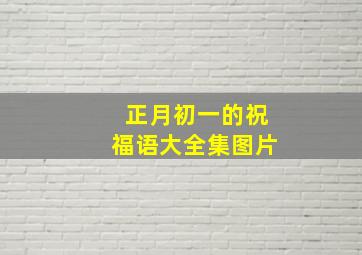 正月初一的祝福语大全集图片